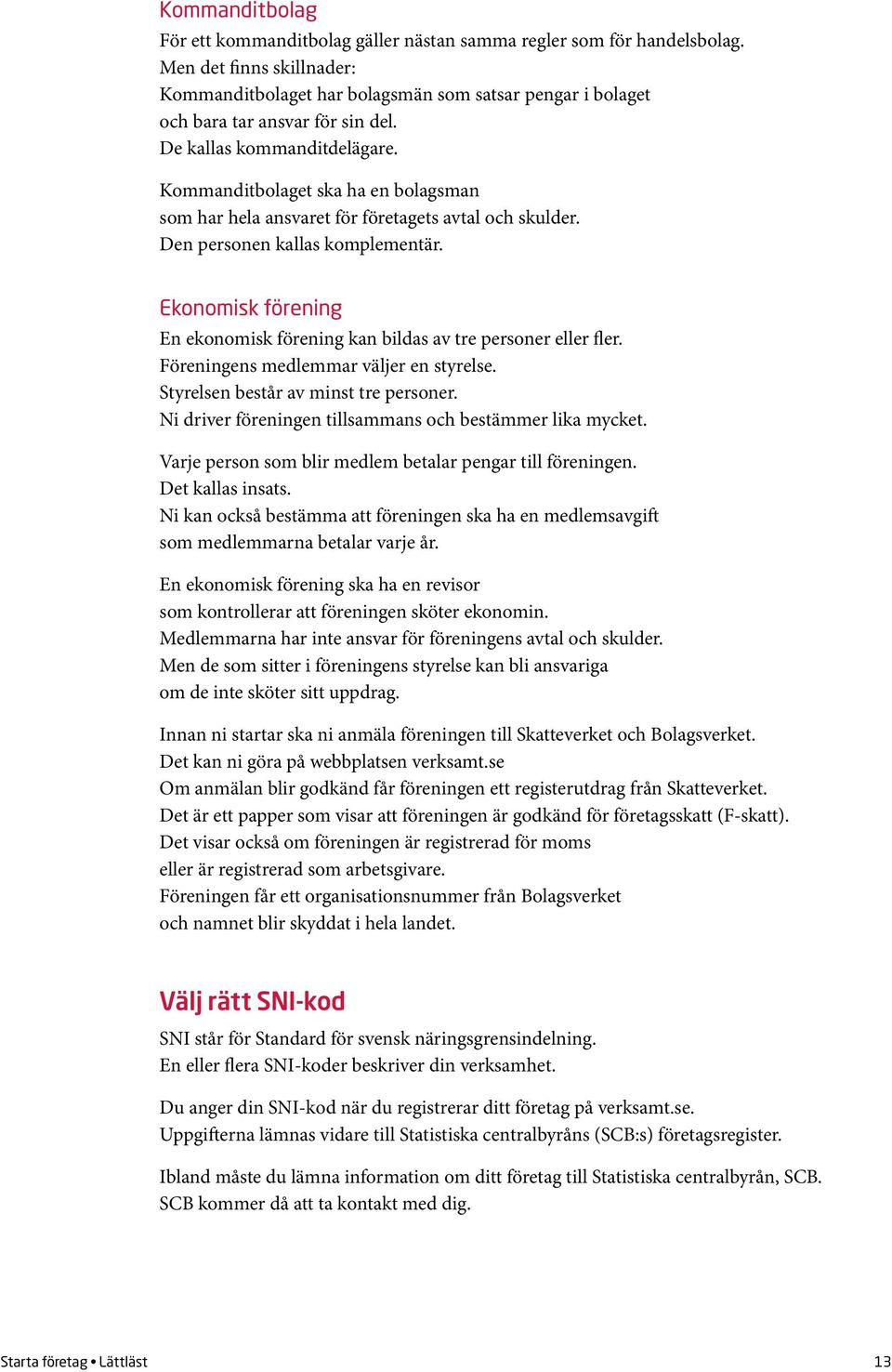 Kommanditbolag

För ett kommanditbolag gäller nästan samma regler som för handelsbolag. Men det finns skillnader: Kommanditbolaget har bolagsmän som satsar pengar i bolaget och bara tar ansvar för sin del. De kallas kommanditdelägare.

Kommanditbolaget ska ha en bolagsman som har hela ansvaret för företagets avtal och skulder. Den personen kallas komplementär.

Ekonomisk förening

En ekonomisk förening kan bildas av tre personer eller fler. Föreningens medlemmar väljer en styrelse. Styrelsen består av minst tre personer. Ni driver föreningen tillsammans och bestämmer lika mycket.

Varje person som blir medlem betalar pengar till föreningen. Det kallas insats. Ni kan också bestämma att föreningen ska ha en medlemsavgift som medlemmarna betalar varje år.

En ekonomisk förening ska ha en revisor som kontrollerar att föreningen sköter ekonomin. Medlemmarna har inte ansvar för föreningens avtal och skulder. Men de som sitter i föreningens styrelse kan bli ansvariga om de inte sköter sitt uppdrag.

Innan ni startar ska ni anmäla föreningen till Skatteverket och Bolagsverket. Det kan ni göra på webbplatsen verksamt.se Om anmälan blir godkänd får föreningen ett registerutdrag från Skatteverket. Det är ett papper som visar att föreningen är godkänd för företagsskatt (F-skatt). Det visar också om föreningen är registrerad för moms eller är registrerad som arbetsgivare. Föreningen får ett organisationsnummer från Bolagsverket och namnet blir skyddat i hela landet.

Välj rätt SNI-kod

SNI står för Standard för svensk näringsgrensindelning. En eller flera SNI-koder beskriver din verksamhet.

Du anger din SNI-kod när du registrerar ditt företag på verksamt.se. Uppgifterna lämnas vidare till Statistiska centralbyråns (SCB:s) företagsregister.

Ibland måste du lämna information om ditt företag till Statistiska centralbyrån, SCB. SCB kommer då att ta kontakt med dig.

Starta företag • Lättläst 13